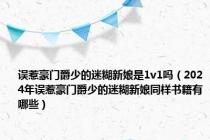 误惹豪门爵少的迷糊新娘是1v1吗（2024年误惹豪门爵少的迷糊新娘同样书籍有哪些）